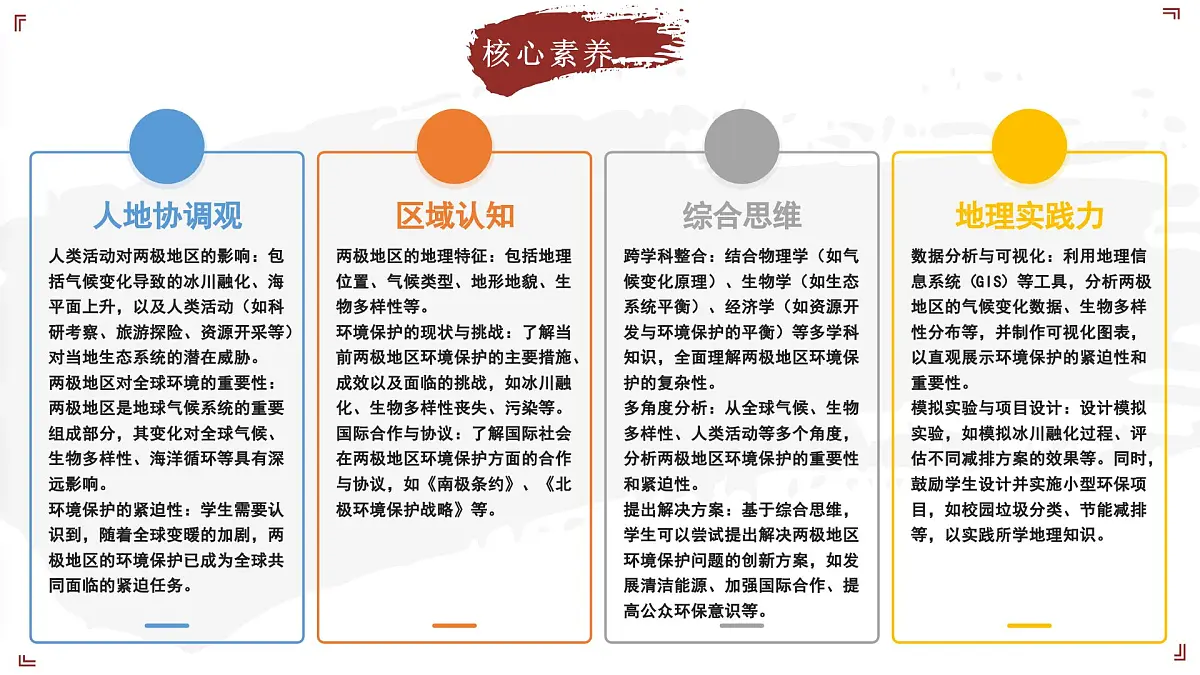 核心素养

人地协调观

人类活动对两极地区的影响：包括气候变化导致的冰川融化、海平面上升，以及人类活动（如科研考察、旅游探险、资源开采等）对当地生态系统的潜在威胁。
两极地区对全球环境的重要性：两极地区是地球气候系统的重要组成部分，其变化对全球气候、生物多样性、海洋循环等具有深远影响。
环境保护的紧迫性：学生需要认识到，随着全球变暖的加剧，两极地区的环境保护已成为全球共同面临的紧迫任务。

区域认知

两极地区的地理特征：包括地理位置、气候类型、地形地貌、生物多样性等。
环境保护的现状与挑战：了解当前两极地区环境保护的主要措施、成效以及面临的挑战，如冰川融化、生物多样性丧失、污染等。
国际合作与协议：了解国际社会在两极地区环境保护方面的合作与协议，如《南极条约》、《北极环境保护战略》等。

综合思维

跨学科整合：结合物理学（如气候变化原理）、生物学（如生态系统平衡）、经济学（如资源开发与环境保护的平衡）等多学科知识，全面理解两极地区环境保护的复杂性。
多角度分析：从全球气候、生物多样性、人类活动等多个角度，分析两极地区环境保护的重要性和紧迫性。
提出解决方案：基于综合思维，学生可以尝试提出解决两极地区环境保护问题的创新方案，如发展清洁能源、加强国际合作、提高公众环保意识等。

地理实践力

数据分析与可视化：利用地理信息系统（GIS）等工具，分析两极地区的气候变化数据、生物多样性分布等，并制作可视化图表，以直观展示环境保护的紧迫性和重要性。
模拟实验与项目设计：设计模拟实验，如模拟冰川融化过程、评估不同减排方案的效果等。同时，鼓励学生设计并实施小型环保项目，如校园垃圾分类、节能减排等，以实践所学地理知识。